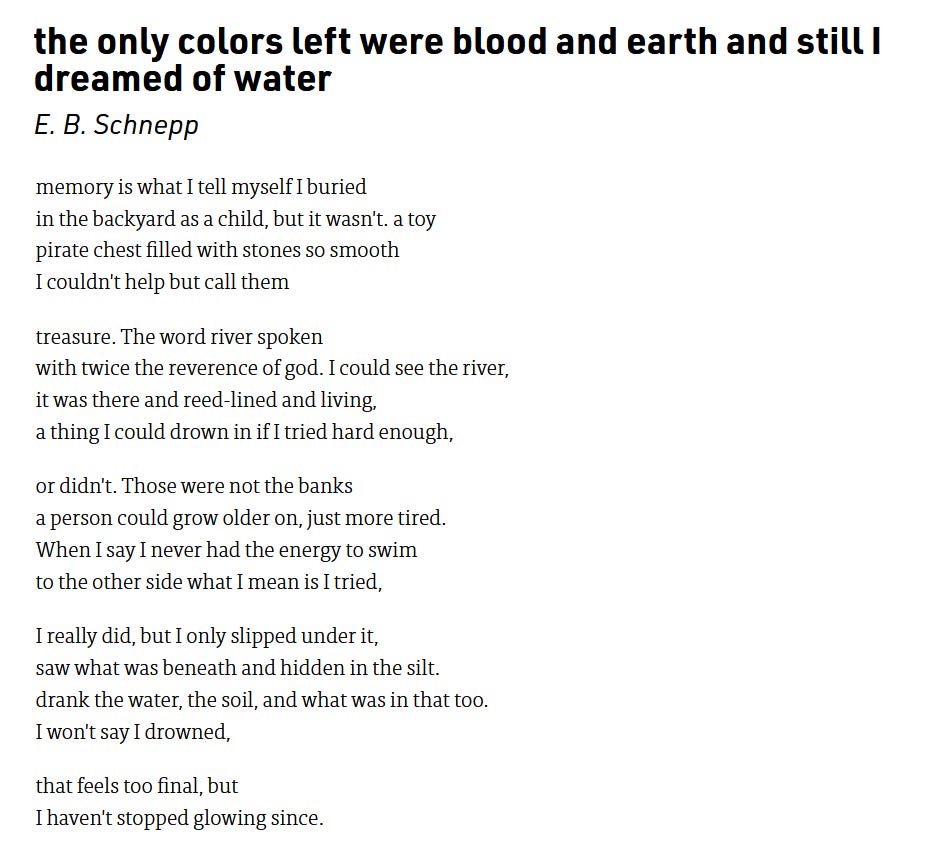 the only colors left were blood and earth and still I dreamed of water

E. B. Schnepp

memory is what I tell myself I buried
in the backyard as a child, but it wasn't. a toy
pirate chest filled with stones so smooth
I couldn't help but call them

treasure. The word river spoken
with twice the reverence of god. I could see the river,
it was there and reed-lined and living,
a thing I could drown in if I tried hard enough,

or didn't. Those were not the banks
a person could grow older on, just more tired.
When I say I never had the energy to swim
to the other side what I mean is I tried,

I really did, but I only slipped under it,
saw what was beneath and hidden in the silt.
drank the water, the soil, and what was in that too.
I won't say I drowned,

that feels too final, but
I haven't stopped glowing since.